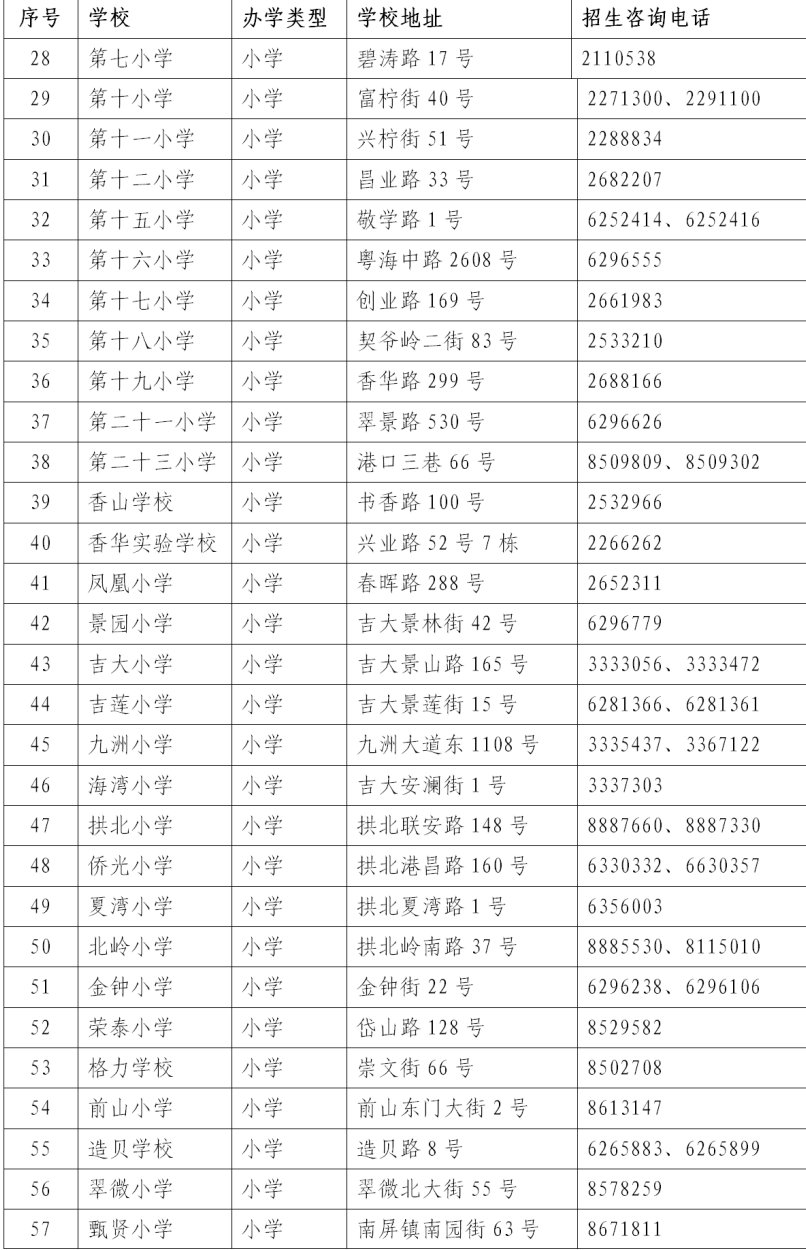 | 序号 | 学校 | 办学类型 | 学校地址 | 招生咨询电话 |
|---|---|---|---|---|
| 28 | 第七小学 | 小学 | 碧涛路 17 号 | 2110538 |
| 29 | 第十小学 | 小学 | 富柠街 40 号 | 2271300、2291100 |
| 30 | 第十一小学 | 小学 | 兴柠街 51 号 | 2288834 |
| 31 | 第十二小学 | 小学 | 昌业路 33 号 | 2682207 |
| 32 | 第十五小学 | 小学 | 敬学路 1 号 | 6252414、6252416 |
| 33 | 第十六小学 | 小学 | 粤海中路 2608 号 | 6296555 |
| 34 | 第十七小学 | 小学 | 创业路 169 号 | 2661983 |
| 35 | 第十八小学 | 小学 | 契爷岭二街 83 号 | 2533210 |
| 36 | 第十九小学 | 小学 | 香华路 299 号 | 2688166 |
| 37 | 第二十一小学 | 小学 | 翠景路 530 号 | 6296626 |
| 38 | 第二十三小学 | 小学 | 港口三巷 66 号 | 8509809、8509302 |
| 39 | 香山学校 | 小学 | 书香路 100 号 | 2532966 |
| 40 | 香华实验学校 | 小学 | 兴业路 52 号 7 栋 | 2266262 |
| 41 | 凤凰小学 | 小学 | 春晖路 288 号 | 2652311 |
| 42 | 景园小学 | 小学 | 吉大景林街 42 号 | 6296779 |
| 43 | 吉大小学 | 小学 | 吉大景山路 165 号 | 3333056、3333472 |
| 44 | 吉莲小学 | 小学 | 吉大景莲街 15 号 | 6281366、6281361 |
| 45 | 九洲小学 | 小学 | 九洲大道东 1108 号 | 3335437、3367122 |
| 46 | 海湾小学 | 小学 | 吉大安澜街 1 号 | 3337303 |
| 47 | 拱北小学 | 小学 | 拱北联安路 148 号 | 8887660、8887330 |
| 48 | 侨光小学 | 小学 | 拱北港昌路 160 号 | 6330332、6630357 |
| 49 | 夏湾小学 | 小学 | 拱北夏湾路 1 号 | 6356003 |
| 50 | 北岭小学 | 小学 | 拱北岭南路 37 号 | 8885530、8115010 |
| 51 | 金钟小学 | 小学 | 金钟街 22 号 | 6296238、6296106 |
| 52 | 荣泰小学 | 小学 | 岱山路 128 号 | 8529582 |
| 53 | 格力学校 | 小学 | 崇文街 66 号 | 8502708 |
| 54 | 前山小学 | 小学 | 前山东门大街 2 号 | 8613147 |
| 55 | 造贝学校 | 小学 | 造贝路 8 号 | 6265883、6265899 |
| 56 | 翠微小学 | 小学 | 翠微北大街 55 号 | 8578259 |
| 57 | 甄贤小学 | 小学 | 南屏镇南园街 63 号 | 8671811 |